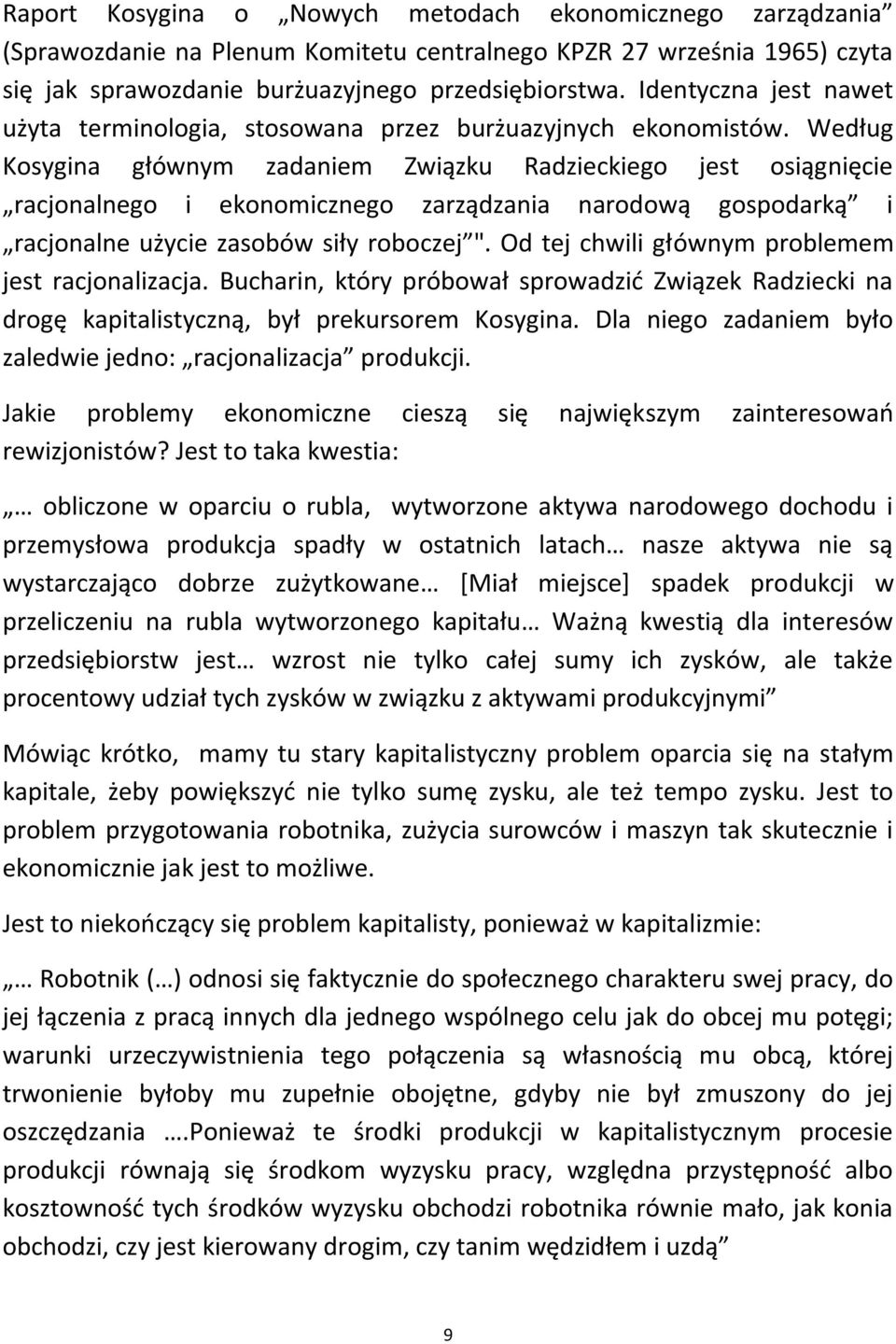 Raport Kosygina o „Nowych metodach ekonomicznego zarządzania” (Sprawozdanie na Plenum Komitetu centralnego KPZR 27 września 1965) czyta się jak sprawozdanie burżuazyjnego przedsiębiorstwa. Identyczna jest nawet użyta terminologia, stosowana przez burżuazyjnych ekonomistów. Według Kosygina głównym zadaniem Związku Radzieckiego jest osiągnięcie „racjonalnego i ekonomicznego zarządzania narodową gospodarką” i „racjonalne użycie zasobów siły roboczej”". Od tej chwili głównym problemem jest racjonalizacja. Bucharin, który próbował sprowadzić Związek Radziecki na drogę kapitalistyczną, był prekursorem Kosygina. Dla niego zadaniem było zaledwie jedno: „racjonalizacja” produkcji.

Jakie problemy ekonomiczne cieszą się największym zainteresowań rewizjonistów? Jest to taka kwestia:

„… obliczone w oparciu o rubla, wytworzone aktywa narodowego dochodu i przemysłowa produkcja spadły w ostatnich latach… nasze aktywa nie są wystarczająco dobrze zużytkowane… [Miał miejsce] spadek produkcji w przeliczeniu na rubla wytworzonego kapitału… Ważną kwestią dla interesów przedsiębiorstw jest… wzrost nie tylko całej sumy ich zysków, ale także procentowy udział tych zysków w związku z aktywami produkcyjnymi”

Mówiąc krótko, mamy tu stary kapitalistyczny problem oparcia się na stałym kapitale, żeby powiększyć nie tylko sumę zysku, ale też tempo zysku. Jest to problem przygotowania robotnika, zużycia surowców i maszyn tak skutecznie i ekonomicznie jak jest to możliwe.

Jest to niekończący się problem kapitalisty, ponieważ w kapitalizmie:

„… Robotnik (…) odnosi się faktycznie do społecznego charakteru swej pracy, do jej łączenia z pracą innych dla jednego wspólnego celu jak do obcej mu potęgi; warunki urzeczywistnienia tego połączenia są własnością mu obcą, której trwonienie byłoby mu zupełnie obojętne, gdyby nie był zmuszony do jej oszczędzania ….Ponieważ te środki produkcji w kapitalistycznym procesie produkcji równają się środkom wyzysku pracy, względna przystępność albo kosztowność tych środków wyzysku obchodzi robotnika równie mało, jak konia obchodzi, czy jest kierowany drogim, czy tanim wędzidłem i uzdą”

9